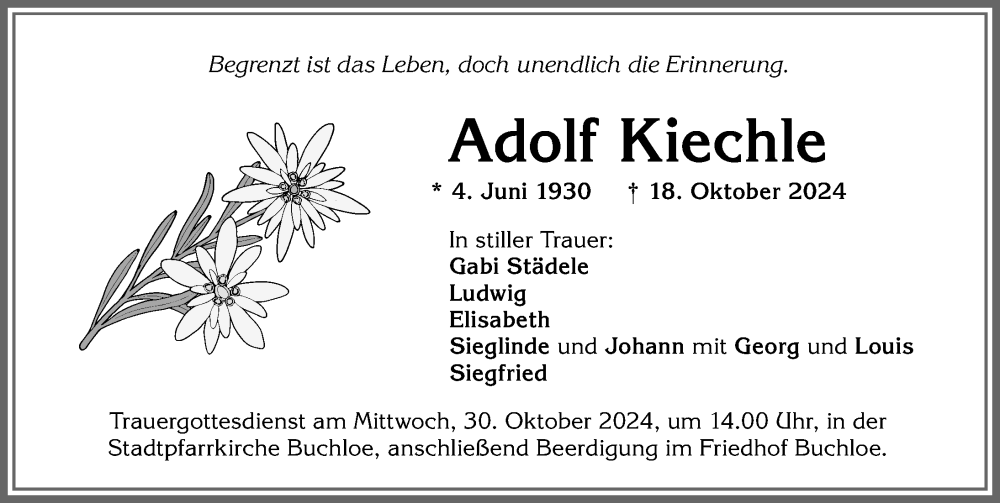 Begrenzt ist das Leben, doch unendlich die Erinnerung.

Adolf Kiechle

* 4. Juni 1930 † 18. Oktober 2024

In stiller Trauer:
Gabi Städele
Ludwig
Elisabeth
Sieglinde und Johann mit Georg und Louis
Siegfried

Trauergottesdienst am Mittwoch, 30. Oktober 2024, um 14.00 Uhr, in der Stadtpfarrkirche Buchloe, anschließend Beerdigung im Friedhof Buchloe.